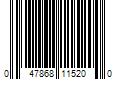 0 47868 11520 0